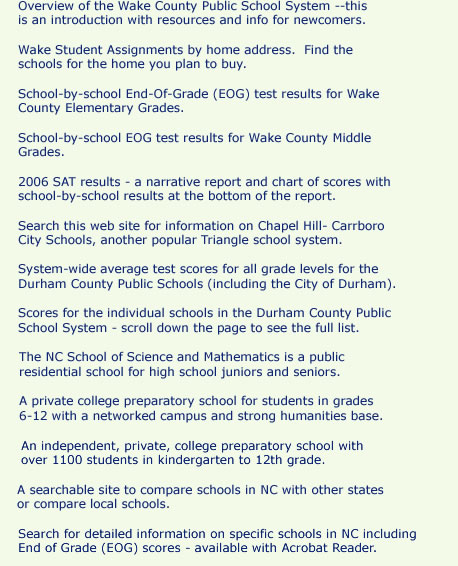 Overview of the Wake County Public School System --this is an introduction with resources and info for newcomers.

Wake Student Assignments by home address. Find the schools for the home you plan to buy.

School-by-school End-Of-Grade (EOG) test results for Wake County Elementary Grades.

School-by-school EOG test results for Wake County Middle Grades.

2006 SAT results - a narrative report and chart of scores with school-by-school results at the bottom of the report.

Search this web site for information on Chapel Hill- Carrboro City Schools, another popular Triangle school system.

System-wide average test scores for all grade levels for the Durham County Public Schools (including the City of Durham).

Scores for the individual schools in the Durham County Public School System - scroll down the page to see the full list.

The NC School of Science and Mathematics is a public residential school for high school juniors and seniors.

A private college preparatory school for students in grades 6-12 with a networked campus and strong humanities base.

An independent, private, college preparatory school with over 1100 students in kindergarten to 12th grade.

A searchable site to compare schools in NC with other states or compare local schools.

Search for detailed information on specific schools in NC including End of Grade (EOG) scores - available with Acrobat Reader.